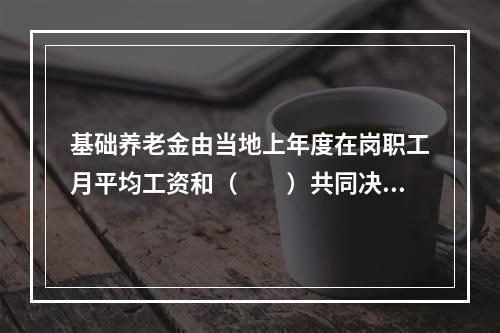 基础养老金由当地上年度在岗职工月平均工资和（　　）共同决...